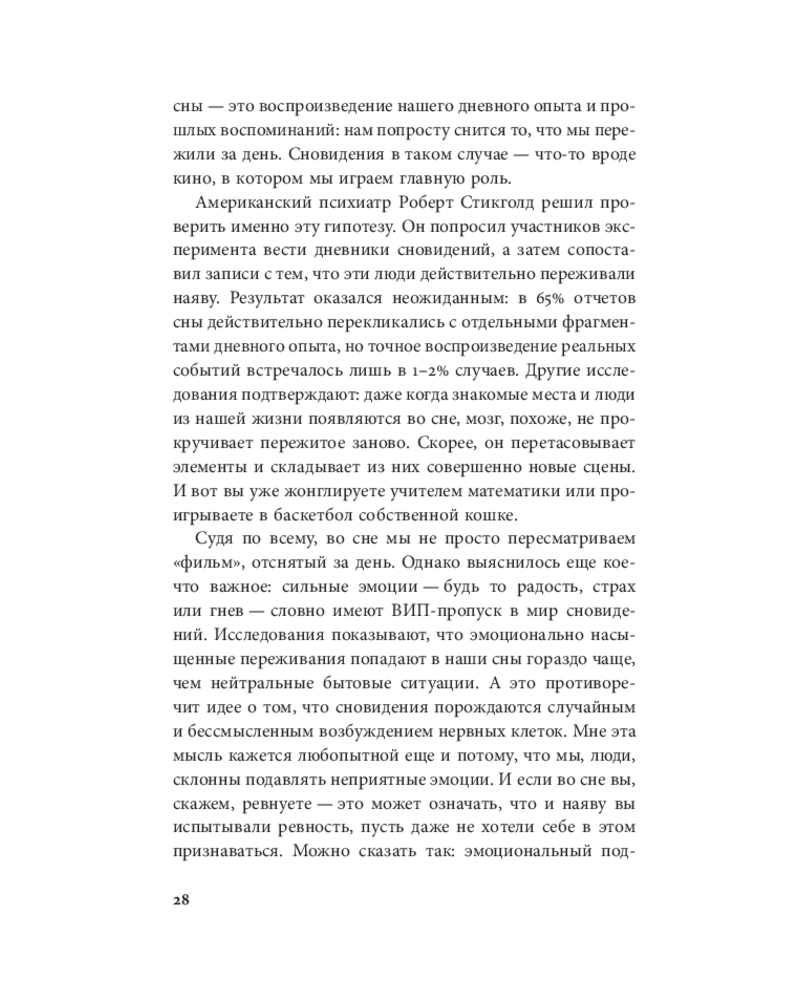 сны — это воспроизведение нашего дневного опыта и прошлых воспоминаний: нам попросту снится то, что мы пережили за день. Сновидения в таком случае — что-то вроде кино, в котором мы играем главную роль.

Американский психиатр Роберт Стикголд решил проверить именно эту гипотезу. Он попросил участников эксперимента вести дневники сновидений, а затем сопоставил записи с тем, что эти люди действительно переживали наяву. Результат оказался неожиданным: в 65% отчетов сны действительно перекликались с отдельными фрагментами дневного опыта, но точное воспроизведение реальных событий встречалось лишь в 1–2% случаев. Другие исследования подтверждают: даже когда знакомые места и люди из нашей жизни появляются во сне, мозг, похоже, не прокручивает пережитое заново. Скорее, он перетасовывает элементы и складывает из них совершенно новые сцены. И вот вы уже жонглируете учителем математики или проигрываете в баскетбол собственной кошке.

Судя по всему, во сне мы не просто пересматриваем «фильм», отснятый за день. Однако выяснилось еще кое-что важное: сильные эмоции — будь то радость, страх или гнев — словно имеют ВИП-пропуск в мир сновидений. Исследования показывают, что эмоционально насыщенные переживания попадают в наши сны гораздо чаще, чем нейтральные бытовые ситуации. А это противоречит идее о том, что сновидения порождаются случайным и бессмысленным возбуждением нервных клеток. Мне эта мысль кажется любопытной еще и потому, что мы, люди, склонны подавлять неприятные эмоции. И если во сне вы, скажем, ревнуете — это может означать, что и наяву вы испытывали ревность, пусть даже не хотели себе в этом признаваться. Можно сказать так: эмоциональный под-

28